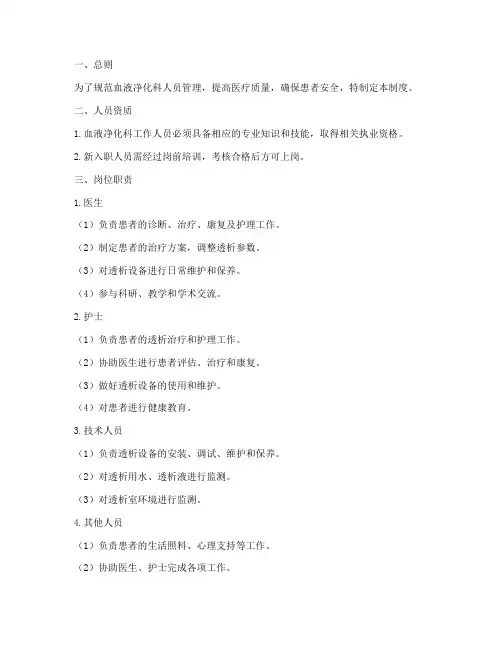 一、总则

为了规范血液净化科人员管理，提高医疗质量，确保患者安全，特制定本制度。

二、人员资质

1. 血液净化科工作人员必须具备相应的专业知识和技能，取得相关执业资格。

2. 新入职人员需经过岗前培训，考核合格后方可上岗。

三、岗位职责

1. 医生

（1）负责患者的诊断、治疗、康复及护理工作。

（2）制定患者的治疗方案，调整透析参数。

（3）对透析设备进行日常维护和保养。

（4）参与科研、教学和学术交流。

2. 护士

（1）负责患者的透析治疗和护理工作。

（2）协助医生进行患者评估、治疗和康复。

（3）做好透析设备的使用和维护。

（4）对患者进行健康教育。

3. 技术人员

（1）负责透析设备的安装、调试、维护和保养。

（2）对透析用水、透析液进行监测。

（3）对透析室环境进行监测。

4. 其他人员

（1）负责患者的生活照料、心理支持等工作。

（2）协助医生、护士完成各项工作。